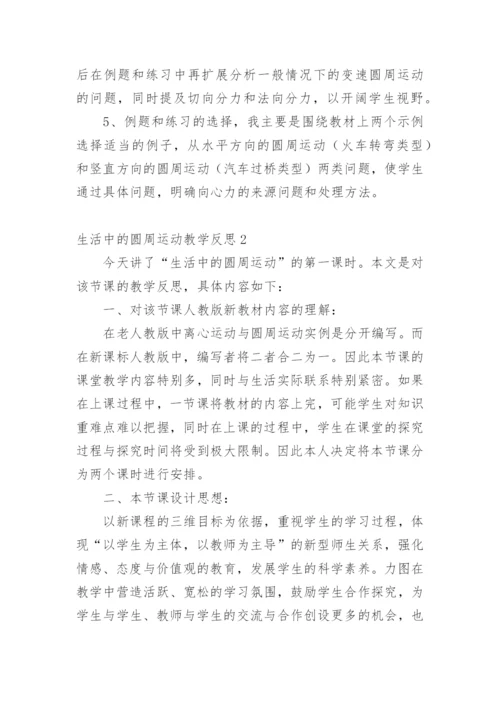 后在例题和练习中再扩展分析一般情况下的变速圆周运动的问题，同时提及切向分力和法向分力，以开阔学生视野。

5、例题和练习的选择，我主要是围绕教材上两个示例选择适当的例子，从水平方向的圆周运动（火车转弯类型）和竖直方向的圆周运动（汽车过桥类型）两类问题，使学生通过具体问题，明确向心力的来源问题和处理方法。

生活中的圆周运动教学反思2

今天讲了“生活中的圆周运动”的第一课时。本文是对该节课的教学反思，具体内容如下：

一、对该节课人教版新教材内容的理解：

在老人教版中离心运动与圆周运动实例是分开编写。而在新课标人教版中，编写者将二者合二为一。因此本节课的课堂教学内容特别多，同时与生活实际联系特别紧密。如果在上课过程中，一节课将教材的内容上完，可能学生对知识重难点难以把握，同时在上课的过程中，学生在课堂的探究过程与探究时间将受到极大限制。因此本人决定将本节课分为两个课时进行安排。

二、本节课设计思想：

以新课程的三维目标为依据，重视学生的学习过程，体现“以学生为主体，以教师为主导”的新型师生关系，强化情感、态度与价值观的教育，发展学生的科学素养。力图在教学中营造活跃、宽松的学习氛围，鼓励学生合作探究，为学生与学生、教师与学生的交流与合作创设更多的机会，也